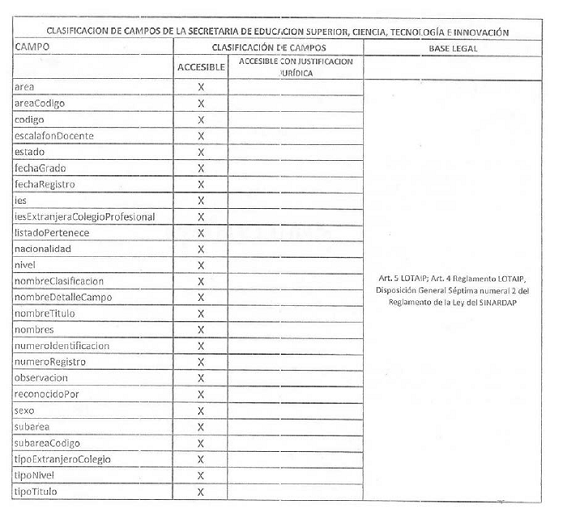 CLASIFICACION DE CAMPOS DE LA SECRETARIA DE EDUCACION SUPERIOR, CIENCIA, TECNOLOGÍA E INNOVACIÓN

| CAMPO | CLASIFICACIÓN DE CAMPOS | | BASE LEGAL |
|---|---|---|---|
| | ACCESIBLE | ACCESIBLE CON JUSTIFICACION JURÍDICA | |
| area | X | | Art. 5 LOTAIP; Art. 4 Reglamento LOTAIP, Disposición General Séptima numeral 2 del Reglamento de la Ley del SINARDAP |
| areaCodigo | X | | |
| codigo | X | | |
| escalafonDocente | X | | |
| estado | X | | |
| fechaGrado | X | | |
| fechaRegistro | X | | |
| ies | X | | |
| iesExtranjeraColegioProfesional | X | | |
| listadoPertenece | X | | |
| nacionalidad | X | | |
| nivel | X | | |
| nombreClasificacion | X | | |
| nombreDetalleCampo | X | | |
| nombreTitulo | X | | |
| nombres | X | | |
| numeroIdentificacion | X | | |
| numeroRegistro | X | | |
| observacion | X | | |
| reconocidoPor | X | | |
| sexo | X | | |
| subarea | X | | |
| subareaCodigo | X | | |
| tipoExtranjeroColegio | X | | |
| tipoNivel | X | | |
| tipoTitulo | X | | |